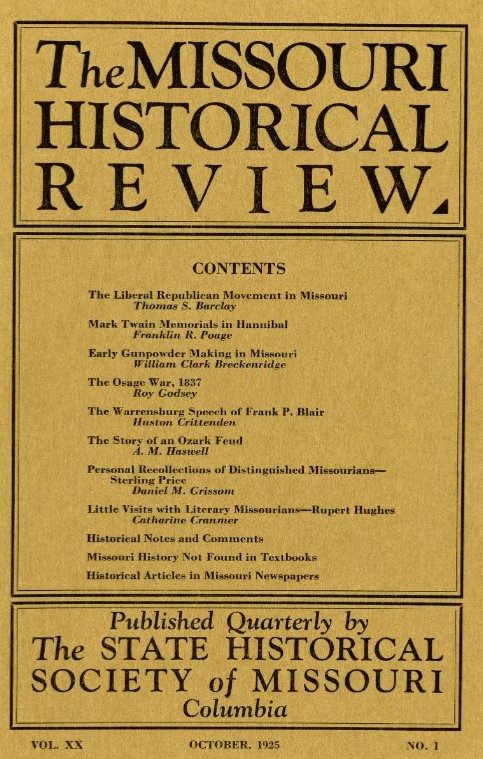 The MISSOURI HISTORICAL REVIEW.

CONTENTS

The Liberal Republican Movement in Missouri
Thomas S. Barclay

Mark Twain Memorials in Hannibal
Franklin R. Poage

Early Gunpowder Making in Missouri
William Clark Breckenridge

The Osage War, 1837
Roy Godsey

The Warrensburg Speech of Frank P. Blair
Huston Crittenden

The Story of an Ozark Feud
A. M. Haswell

Personal Recollections of Distinguished Missourians—Sterling Price
Daniel M. Grissom

Little Visits with Literary Missourians—Rupert Hughes
Catharine Cranmer

Historical Notes and Comments

Missouri History Not Found in Textbooks

Historical Articles in Missouri Newspapers

Published Quarterly by
The STATE HISTORICAL SOCIETY of MISSOURI
Columbia

VOL. XX OCTOBER, 1925 NO. 1